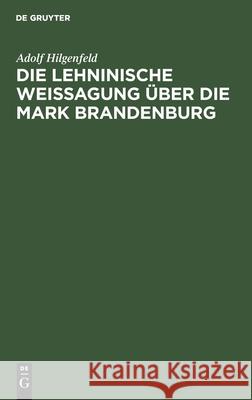 DE GRUYTER

Adolf Hilgenfeld

DIE LEHNINISCHE WEISSAGUNG ÜBER DIE MARK BRANDENBURG

DE G

Kraina Książek